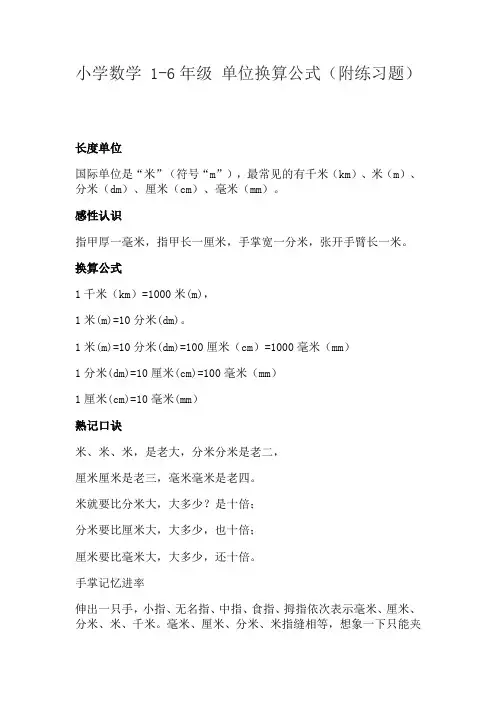 小学数学 1-6 年级 单位换算公式（附练习题）

长度单位

国际单位是“米”（符号“m”），最常见的有千米（km）、米（m）、分米（dm）、厘米（cm）、毫米（mm）。

感性认识

指甲厚一毫米，指甲长一厘米，手掌宽一分米，张开手臂长一米。

换算公式

1 千米（km）=1000 米(m)，

1 米(m)=10 分米(dm)。

1 米(m)=10 分米(dm)=100 厘米（cm）=1000 毫米（mm）

1 分米(dm)=10 厘米(cm)=100 毫米（mm）

1 厘米(cm)=10 毫米(mm)

熟记口诀

米、米、米，是老大，分米分米是老二，

厘米厘米是老三，毫米毫米是老四。

米就要比分米大，大多少？是十倍；

分米要比厘米大，大多少，也十倍；

厘米要比毫米大，大多少，还十倍。

手掌记忆进率

伸出一只手，小指、无名指、中指、食指、拇指依次表示毫米、厘米、分米、米、千米。毫米、厘米、分米、米指缝相等，想象一下只能夹